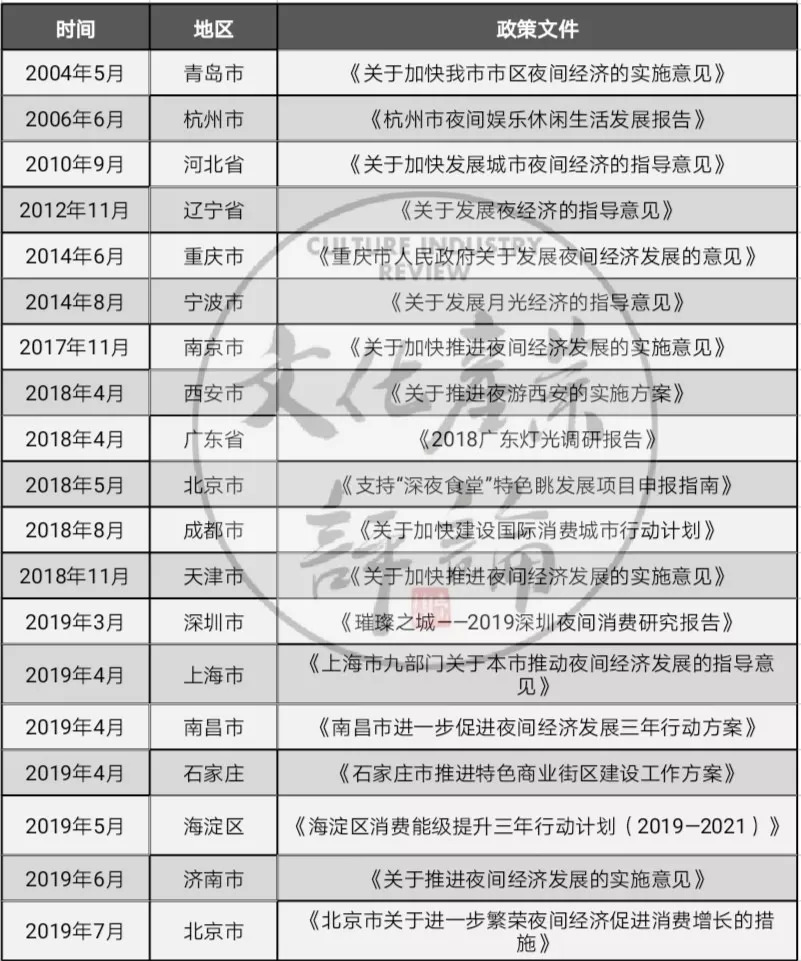 | 时间 | 地区 | 政策文件 |
|---|---|---|
| 2004年5月 | 青岛市 | 《关于加快我市市区夜间经济的实施意见》 |
| 2006年6月 | 杭州市 | 《杭州市夜间娱乐休闲生活发展报告》 |
| 2010年9月 | 河北省 | 《关于加快发展城市夜间经济的指导意见》 |
| 2012年11月 | 辽宁省 | 《关于发展夜经济的指导意见》 |
| 2014年6月 | 重庆市 | 《重庆市人民政府关于发展夜间经济发展的意见》 |
| 2014年8月 | 宁波市 | 《关于发展月光经济的指导意见》 |
| 2017年11月 | 南京市 | 《关于加快推进夜间经济发展的实施意见》 |
| 2018年4月 | 西安市 | 《关于推进夜游西安的实施方案》 |
| 2018年4月 | 广东省 | 《2018广东灯光调研报告》 |
| 2018年5月 | 北京市 | 《支持"深夜食堂"特色眺发展项目申报指南》 |
| 2018年8月 | 成都市 | 《关于加快建设国际消费城市行动计划》 |
| 2018年11月 | 天津市 | 《关于加快推进夜间经济发展的实施意见》 |
| 2019年3月 | 深圳市 | 《璀璨之城——2019深圳夜间消费研究报告》 |
| 2019年4月 | 上海市 | 《上海市九部门关于本市推动夜间经济发展的指导意见》 |
| 2019年4月 | 南昌市 | 《南昌市进一步促进夜间经济发展三年行动方案》 |
| 2019年4月 | 石家庄 | 《石家庄市推进特色商业街区建设工作方案》 |
| 2019年5月 | 海淀区 | 《海淀区消费能级提升三年行动计划（2019—2021）》 |
| 2019年6月 | 济南市 | 《关于推进夜间经济发展的实施意见》 |
| 2019年7月 | 北京市 | 《北京市关于进一步繁荣夜间经济促进消费增长的措施》 |

CULTURE INDUSTRY REVIEW
文化产业评论